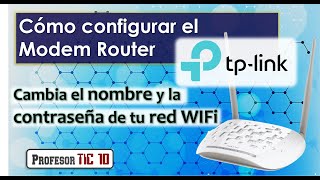 Cómo configurar el Modem Router

tp-link

Cambia el nombre y la contraseña de tu red WIFi

PROFESOR TIC 10